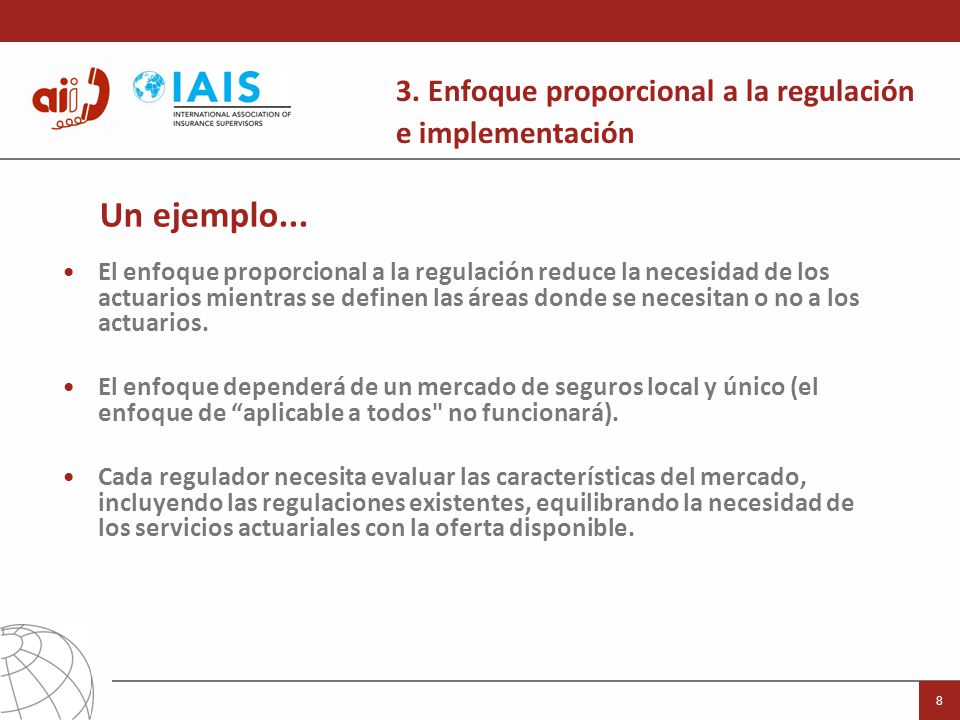 aii

IAIS
INTERNATIONAL ASSOCIATION OF INSURANCE SUPERVISORS

3. Enfoque proporcional a la regulación e implementación

Un ejemplo...

• El enfoque proporcional a la regulación reduce la necesidad de los actuarios mientras se definen las áreas donde se necesitan o no a los actuarios.

• El enfoque dependerá de un mercado de seguros local y único (el enfoque de “aplicable a todos" no funcionará).

• Cada regulador necesita evaluar las características del mercado, incluyendo las regulaciones existentes, equilibrando la necesidad de los servicios actuariales con la oferta disponible.

8